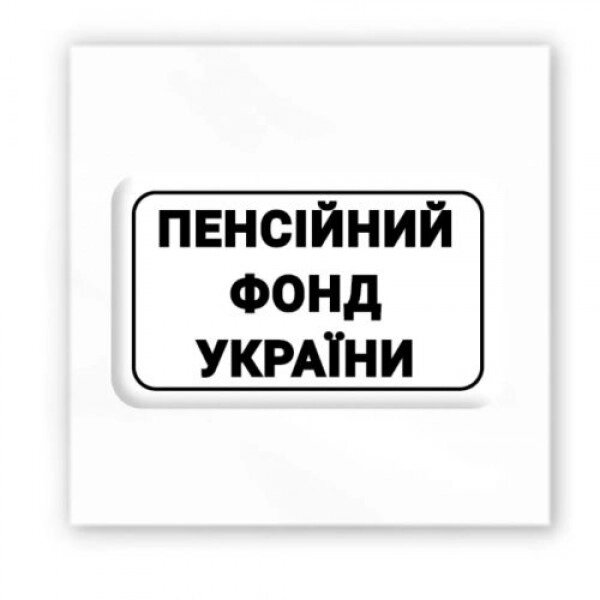 ПЕНСІЙНИЙ
ФОНД
УКРАЇНИ